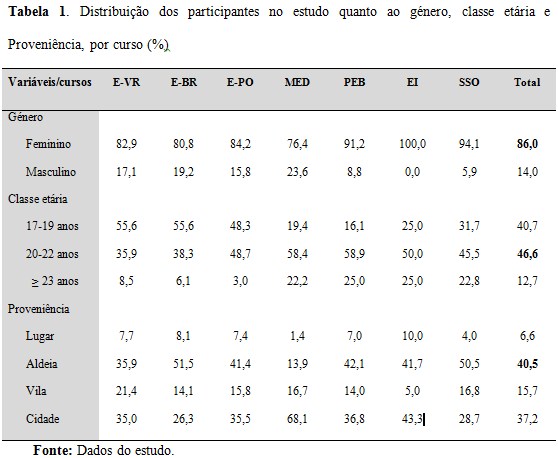 **Tabela 1**. Distribuição dos participantes no estudo quanto ao género, classe etária e Proveniência, por curso (%)

| Variáveis/cursos | E-VR | E-BR | E-PO | MED | PEB | EI | SSO | Total |
|---|---|---|---|---|---|---|---|---|
| Género | | | | | | | | |
| Feminino | 82,9 | 80,8 | 84,2 | 76,4 | 91,2 | 100,0 | 94,1 | **86,0** |
| Masculino | 17,1 | 19,2 | 15,8 | 23,6 | 8,8 | 0,0 | 5,9 | 14,0 |
| Classe etária | | | | | | | | |
| 17-19 anos | 55,6 | 55,6 | 48,3 | 19,4 | 16,1 | 25,0 | 31,7 | 40,7 |
| 20-22 anos | 35,9 | 38,3 | 48,7 | 58,4 | 58,9 | 50,0 | 45,5 | **46,6** |
| $\geq$ 23 anos | 8,5 | 6,1 | 3,0 | 22,2 | 25,0 | 25,0 | 22,8 | 12,7 |
| Proveniência | | | | | | | | |
| Lugar | 7,7 | 8,1 | 7,4 | 1,4 | 7,0 | 10,0 | 4,0 | 6,6 |
| Aldeia | 35,9 | 51,5 | 41,4 | 13,9 | 42,1 | 41,7 | 50,5 | **40,5** |
| Vila | 21,4 | 14,1 | 15,8 | 16,7 | 14,0 | 5,0 | 16,8 | 15,7 |
| Cidade | 35,0 | 26,3 | 35,5 | 68,1 | 36,8 | 43,3 | 28,7 | 37,2 |

**Fonte:** Dados do estudo.